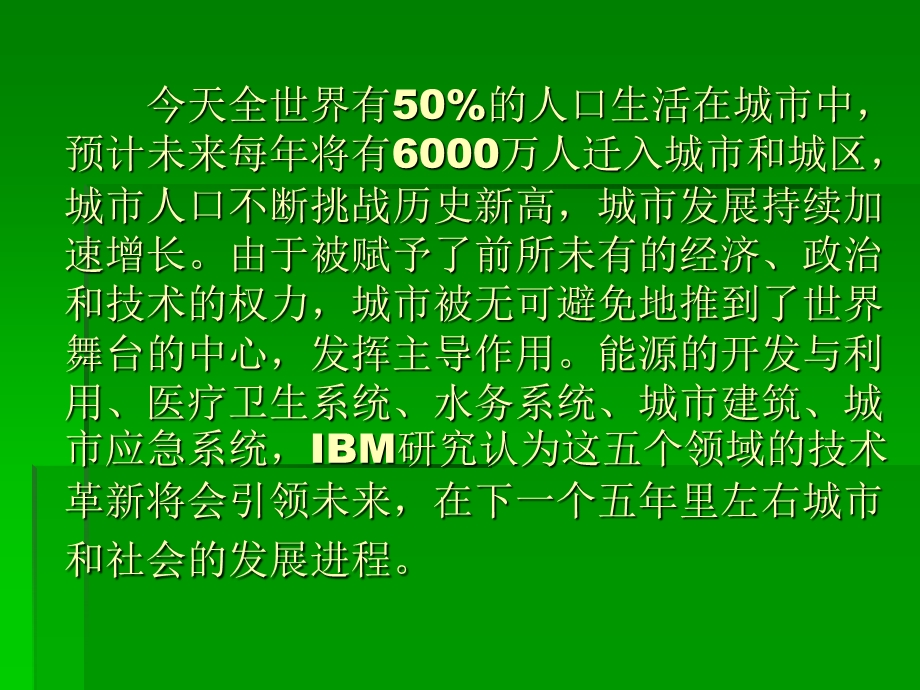 今天全世界有50%的人口生活在城市中，预计未来每年将有6000万人迁入城市和城区，城市人口不断挑战历史新高，城市发展持续加速增长。由于被赋予了前所未有的经济、政治和技术的权力，城市被无可避免地推到了世界舞台的中心，发挥主导作用。能源的开发与利用、医疗卫生系统、水务系统、城市建筑、城市应急系统，IBM研究认为这五个领域的技术革新将会引领未来，在下一个五年里左右城市和社会的发展进程。